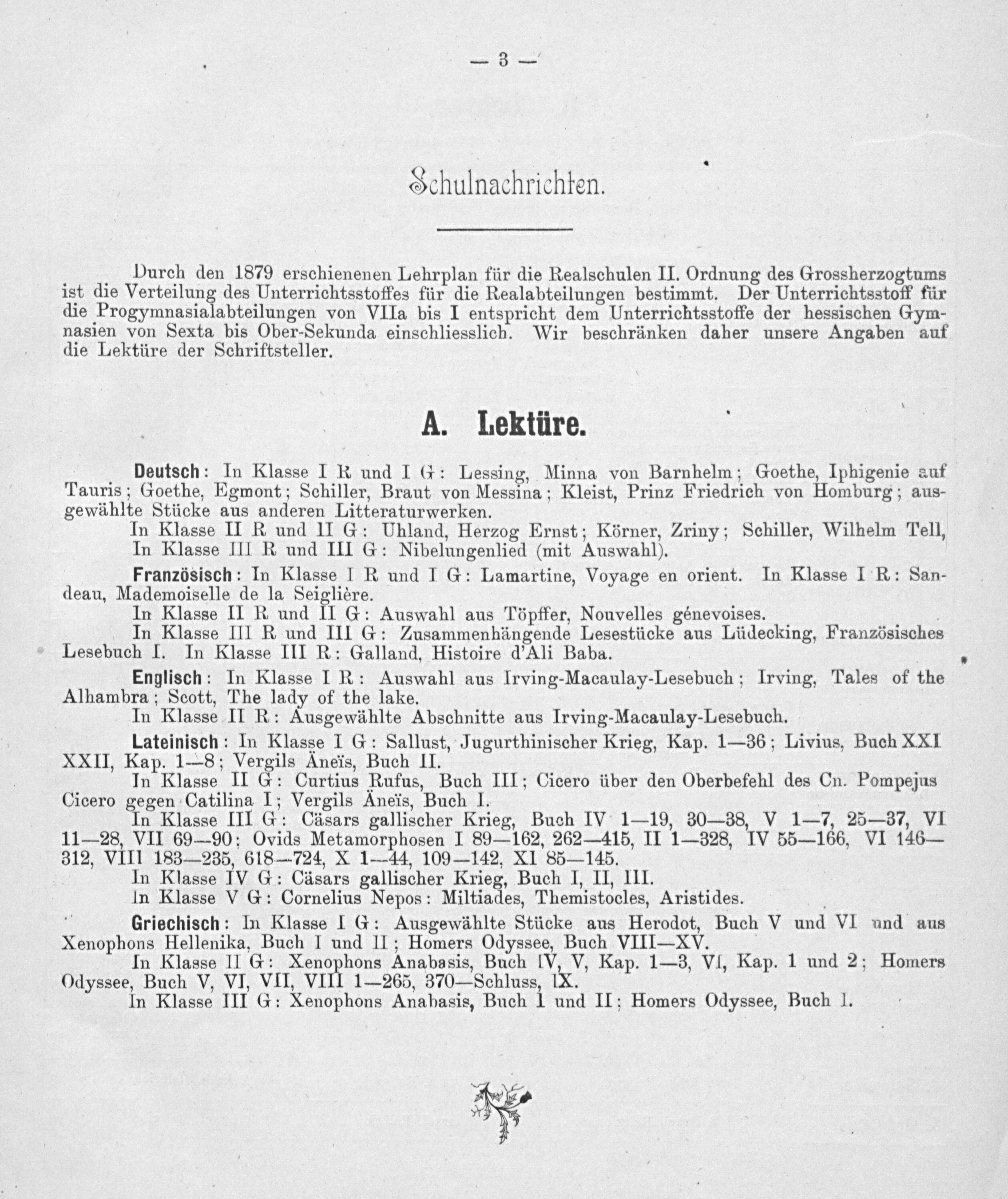 — 3 —

Schulnachrichten.

Durch den 1879 erschienenen Lehrplan für die Realschulen II. Ordnung des Grossherzogtums ist die Verteilung des Unterrichtsstoffes für die Realabteilungen bestimmt. Der Unterrichtsstoff für die Progymnasialabteilungen von VIIa bis I entspricht dem Unterrichtsstoffe der hessischen Gymnasien von Sexta bis Ober-Sekunda einschliesslich. Wir beschränken daher unsere Angaben auf die Lektüre der Schriftsteller.

A. Lektüre.

Deutsch: In Klasse I R und I G: Lessing, Minna von Barnhelm; Goethe, Iphigenie auf Tauris; Goethe, Egmont; Schiller, Braut von Messina; Kleist, Prinz Friedrich von Homburg; ausgewählte Stücke aus anderen Litteraturwerken.

In Klasse II R und II G: Uhland, Herzog Ernst; Körner, Zriny; Schiller, Wilhelm Tell,

In Klasse III R und III G: Nibelungenlied (mit Auswahl).

Französisch: In Klasse I R und I G: Lamartine, Voyage en orient. In Klasse I R: Sandeau, Mademoiselle de la Seiglière.

In Klasse II R und II G: Auswahl aus Töpffer, Nouvelles génevoises.

In Klasse III R und III G: Zusammenhängende Lesestücke aus Lüdecking, Französisches Lesebuch I. In Klasse III R: Galland, Histoire d'Ali Baba.

Englisch: In Klasse I R: Auswahl aus Irving-Macaulay-Lesebuch; Irving, Tales of the Alhambra; Scott, The lady of the lake.

In Klasse II R: Ausgewählte Abschnitte aus Irving-Macaulay-Lesebuch.

Lateinisch: In Klasse I G: Sallust, Jugurthinischer Krieg, Kap. 1—36; Livius, Buch XXI XXII, Kap. 1—8; Vergils Äneïs, Buch II.

In Klasse II G: Curtius Rufus, Buch III; Cicero über den Oberbefehl des Cn. Pompejus Cicero gegen Catilina I; Vergils Äneïs, Buch I.

In Klasse III G: Cäsars gallischer Krieg, Buch IV 1—19, 30—38, V 1—7, 25—37, VI 11—28, VII 69—90; Ovids Metamorphosen I 89—162, 262—415, II 1—328, IV 55—166, VI 146—312, VIII 183—235, 618—724, X 1—44, 109—142, XI 85—145.

In Klasse IV G: Cäsars gallischer Krieg, Buch I, II, III.

In Klasse V G: Cornelius Nepos: Miltiades, Themistocles, Aristides.

Griechisch: In Klasse I G: Ausgewählte Stücke aus Herodot, Buch V und VI und aus Xenophons Hellenika, Buch I und II; Homers Odyssee, Buch VIII—XV.

In Klasse II G: Xenophons Anabasis, Buch IV, V, Kap. 1—3, VI, Kap. 1 und 2; Homers Odyssee, Buch V, VI, VII, VIII 1—265, 370—Schluss, IX.

In Klasse III G: Xenophons Anabasis, Buch I und II; Homers Odyssee, Buch I.